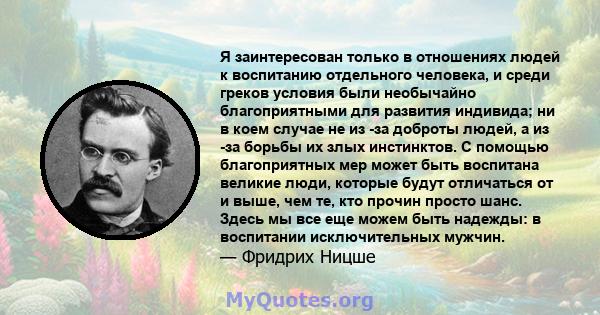 Я заинтересован только в отношениях людей к воспитанию отдельного человека, и среди греков условия были необычайно благоприятными для развития индивида; ни в коем случае не из -за доброты людей, а из -за борьбы их злых инстинктов. С помощью благоприятных мер может быть воспитана великие люди, которые будут отличаться от и выше, чем те, кто прочин просто шанс. Здесь мы все еще можем быть надежды: в воспитании исключительных мужчин.
— Фридрих Ницше

MyQuotes.org